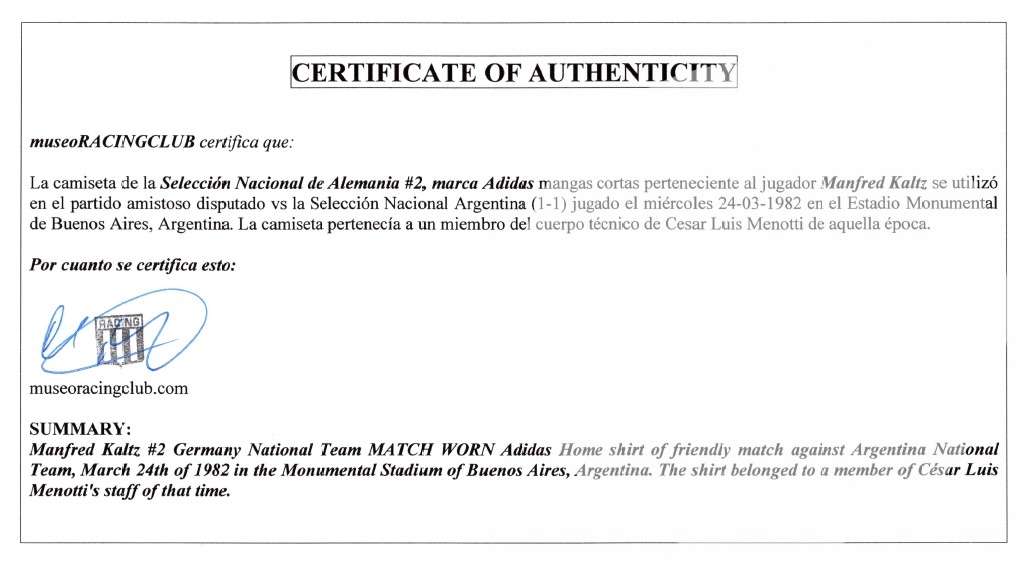 CERTIFICATE OF AUTHENTICITY

museoRACINGCLUB certifica que:

La camiseta de la Selección Nacional de Alemania #2, marca Adidas mangas cortas perteneciente al jugador Manfred Kaltz se utilizó en el partido amistoso disputado vs la Selección Nacional Argentina (1-1) jugado el miércoles 24-03-1982 en el Estadio Monumental de Buenos Aires, Argentina. La camiseta pertenecía a un miembro del cuerpo técnico de Cesar Luis Menotti de aquella época.

Por cuanto se certifica esto:

RACING

museoracingclub.com

SUMMARY:
Manfred Kaltz #2 Germany National Team MATCH WORN Adidas Home shirt of friendly match against Argentina National Team, March 24th of 1982 in the Monumental Stadium of Buenos Aires, Argentina. The shirt belonged to a member of César Luis Menotti's staff of that time.